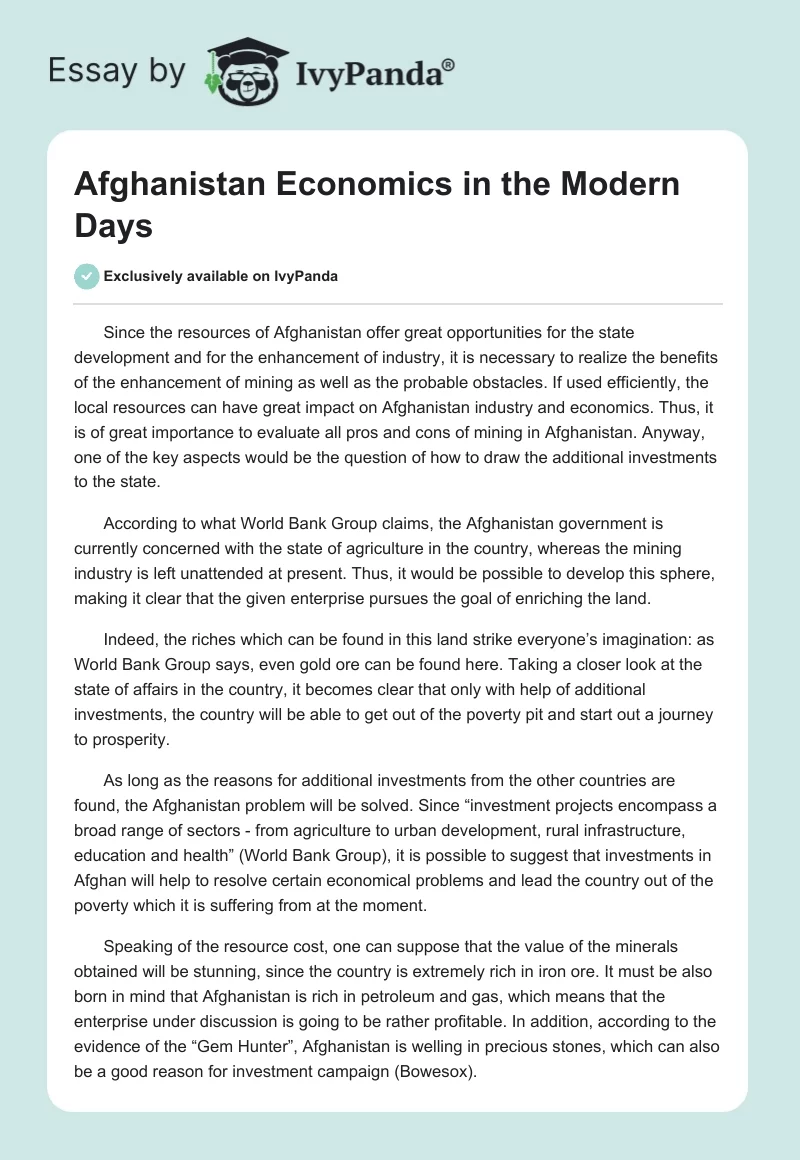 Essay by IvyPanda®

Afghanistan Economics in the Modern Days

Exclusively available on IvyPanda

Since the resources of Afghanistan offer great opportunities for the state development and for the enhancement of industry, it is necessary to realize the benefits of the enhancement of mining as well as the probable obstacles. If used efficiently, the local resources can have great impact on Afghanistan industry and economics. Thus, it is of great importance to evaluate all pros and cons of mining in Afghanistan. Anyway, one of the key aspects would be the question of how to draw the additional investments to the state.

According to what World Bank Group claims, the Afghanistan government is currently concerned with the state of agriculture in the country, whereas the mining industry is left unattended at present. Thus, it would be possible to develop this sphere, making it clear that the given enterprise pursues the goal of enriching the land.

Indeed, the riches which can be found in this land strike everyone's imagination: as World Bank Group says, even gold ore can be found here. Taking a closer look at the state of affairs in the country, it becomes clear that only with help of additional investments, the country will be able to get out of the poverty pit and start out a journey to prosperity.

As long as the reasons for additional investments from the other countries are found, the Afghanistan problem will be solved. Since "investment projects encompass a broad range of sectors - from agriculture to urban development, rural infrastructure, education and health" (World Bank Group), it is possible to suggest that investments in Afghan will help to resolve certain economical problems and lead the country out of the poverty which it is suffering from at the moment.

Speaking of the resource cost, one can suppose that the value of the minerals obtained will be stunning, since the country is extremely rich in iron ore. It must be also born in mind that Afghanistan is rich in petroleum and gas, which means that the enterprise under discussion is going to be rather profitable. In addition, according to the evidence of the "Gem Hunter", Afghanistan is welling in precious stones, which can also be a good reason for investment campaign (Bowesox).